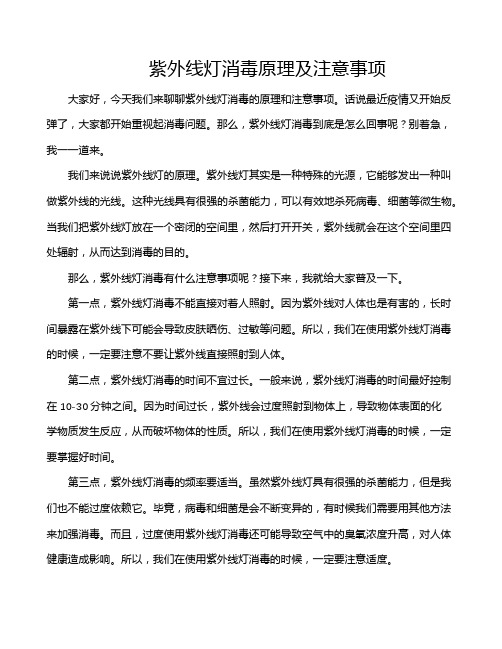 紫外线灯消毒原理及注意事项

大家好，今天我们来聊聊紫外线灯消毒的原理和注意事项。话说最近疫情又开始反弹了，大家都开始重视起消毒问题。那么，紫外线灯消毒到底是怎么回事呢？别着急，我一一道来。

我们来说说紫外线灯的原理。紫外线灯其实是一种特殊的光源，它能够发出一种叫做紫外线的光线。这种光线具有很强的杀菌能力，可以有效地杀死病毒、细菌等微生物。当我们把紫外线灯放在一个密闭的空间里，然后打开开关，紫外线就会在这个空间里四处辐射，从而达到消毒的目的。

那么，紫外线灯消毒有什么注意事项呢？接下来，我就给大家普及一下。

第一点，紫外线灯消毒不能直接对着人照射。因为紫外线对人体也是有害的，长时间暴露在紫外线下可能会导致皮肤晒伤、过敏等问题。所以，我们在使用紫外线灯消毒的时候，一定要注意不要让紫外线直接照射到人体。

第二点，紫外线灯消毒的时间不宜过长。一般来说，紫外线灯消毒的时间最好控制在 10-30 分钟之间。因为时间过长，紫外线会过度照射到物体上，导致物体表面的化学物质发生反应，从而破坏物体的性质。所以，我们在使用紫外线灯消毒的时候，一定要掌握好时间。

第三点，紫外线灯消毒的频率要适当。虽然紫外线灯具有很强的杀菌能力，但是我们也不能过度依赖它。毕竟，病毒和细菌是会不断变异的，有时候我们需要用其他方法来加强消毒。而且，过度使用紫外线灯消毒还可能导致空气中的臭氧浓度升高，对人体健康造成影响。所以，我们在使用紫外线灯消毒的时候，一定要注意适度。